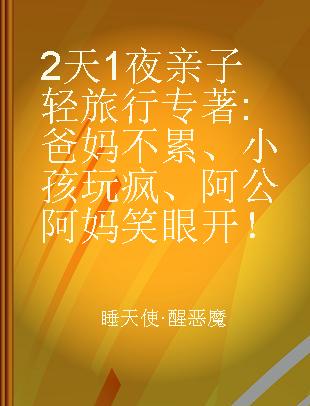 2天1夜亲子轻旅行专著：爸妈不累、小孩玩疯、阿公阿妈笑眼开！

睡天使·醒恶魔